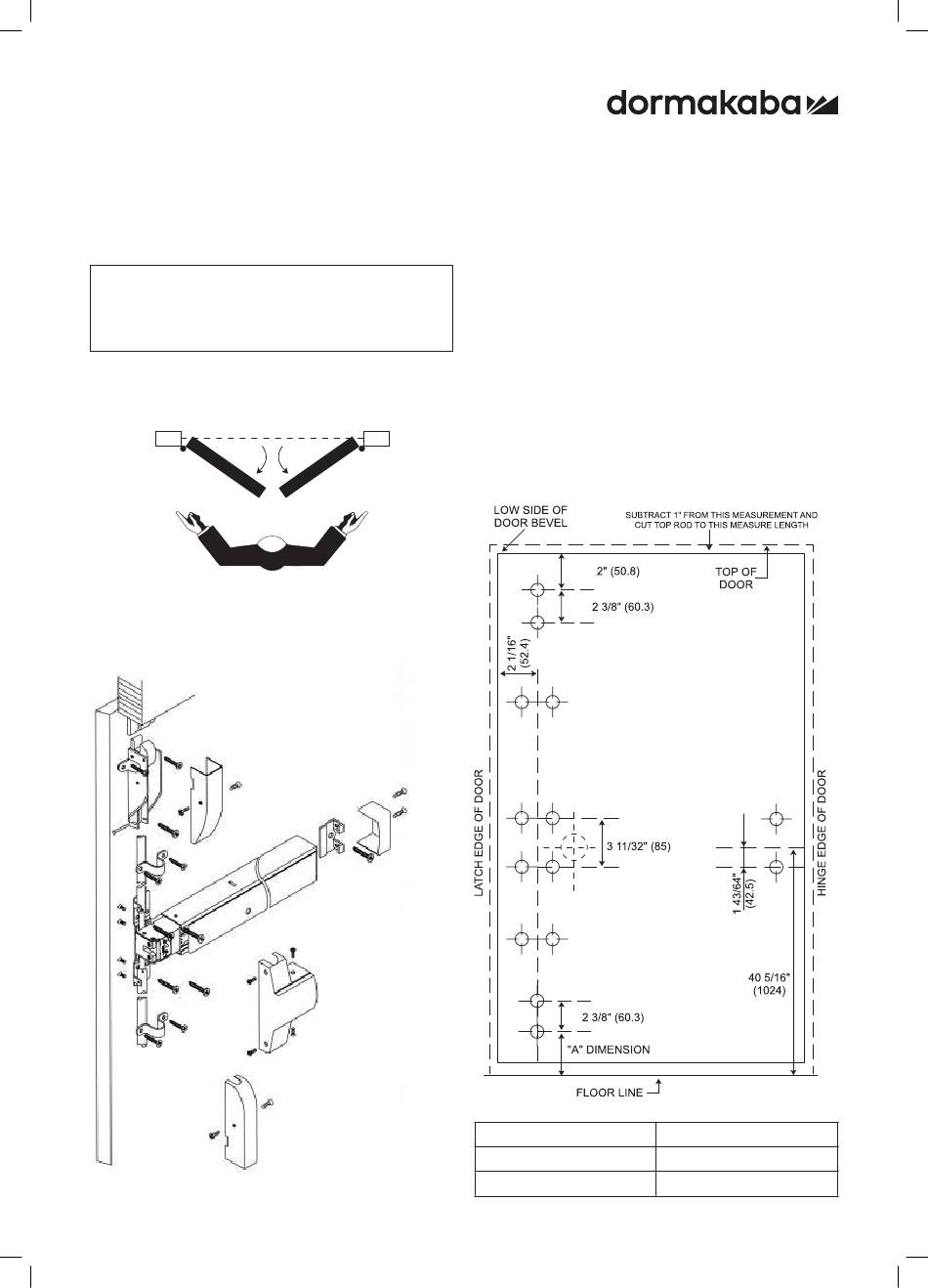 dormakaba

LOW SIDE OF DOOR BEVEL

SUBTRACT 1" FROM THIS MEASUREMENT AND CUT TOP ROD TO THIS MEASURE LENGTH

TOP OF DOOR

2" (50.8)

2 3/8" (60.3)

2 1/16" (52.4)

LATCH EDGE OF DOOR

HINGE EDGE OF DOOR

3 11/32" (85)

1 43/64" (42.5)

40 5/16" (1024)

2 3/8" (60.3)

"A" DIMENSION

FLOOR LINE